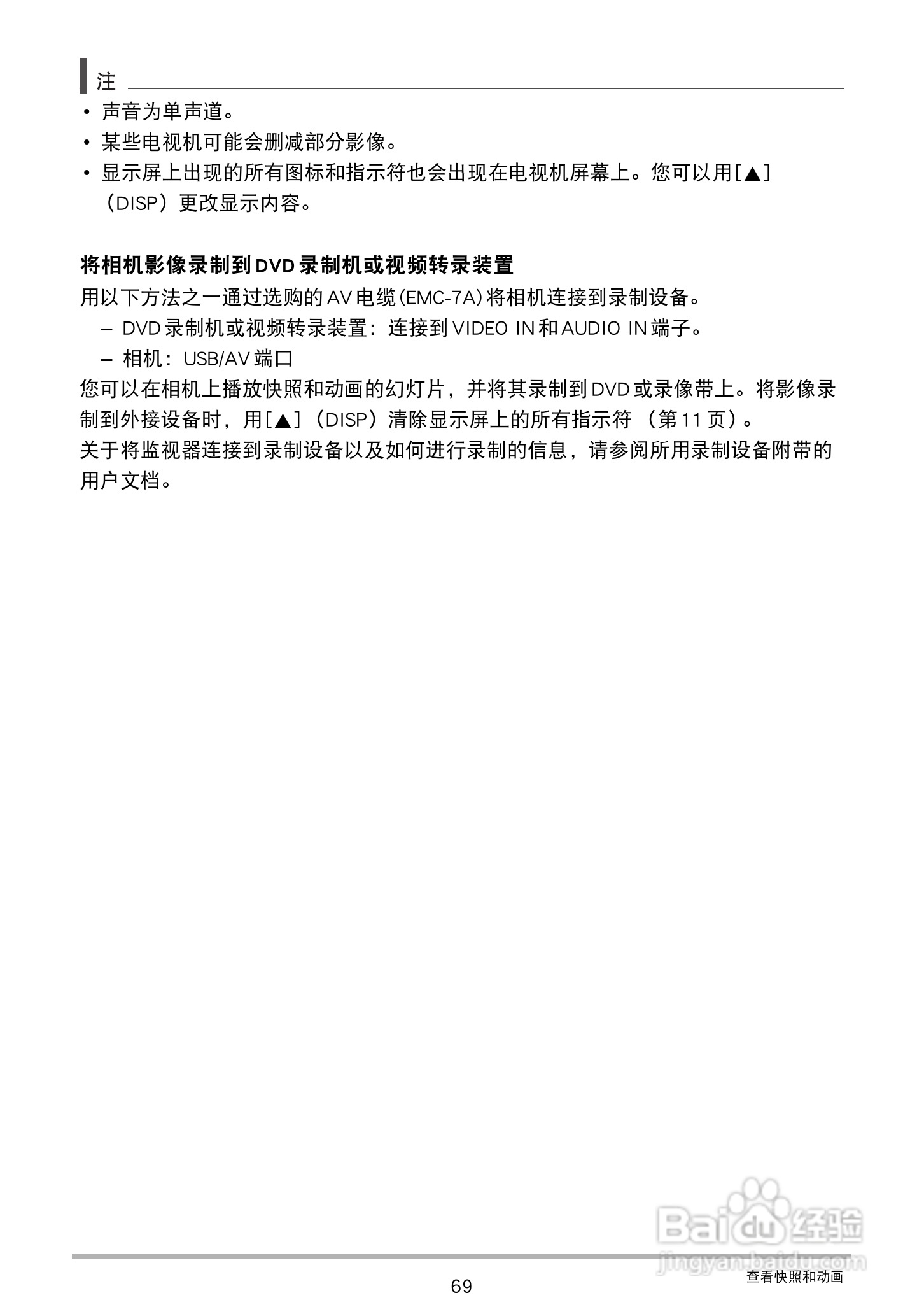 注

• 声音为单声道。
• 某些电视机可能会删减部分影像。
• 显示屏上出现的所有图标和指示符也会出现在电视机屏幕上。您可以用[▲]（DISP）更改显示内容。

将相机影像录制到DVD录制机或视频转录装置

用以下方法之一通过选购的AV电缆(EMC-7A)将相机连接到录制设备。

– DVD录制机或视频转录装置：连接到VIDEO IN和AUDIO IN端子。
– 相机：USB/AV端口

您可以在相机上播放快照和动画的幻灯片，并将其录制到DVD或录像带上。将影像录制到外接设备时，用[▲]（DISP）清除显示屏上的所有指示符（第11页）。

关于将监视器连接到录制设备以及如何进行录制的信息，请参阅所用录制设备附带的用户文档。

Baidu经验
jingyan.baidu.com

69

查看快照和动画